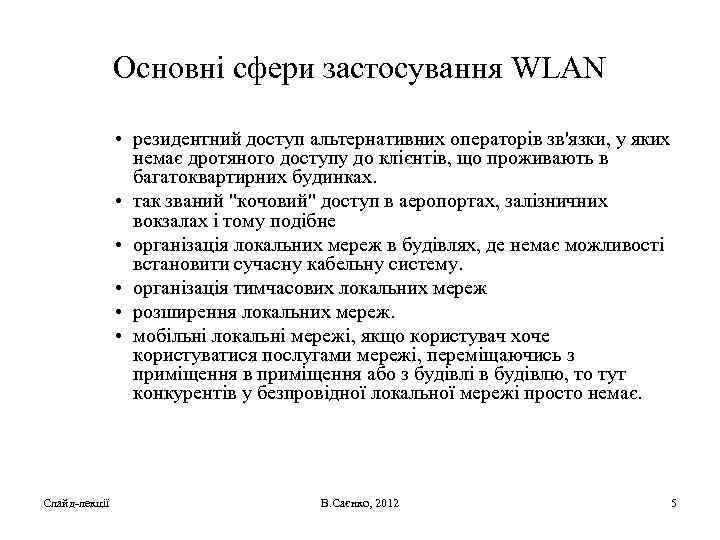 Основні сфери застосування WLAN

• резидентний доступ альтернативних операторів зв'язки, у яких немає дротяного доступу до клієнтів, що проживають в багатоквартирних будинках.
• так званий "кочовий" доступ в аеропортах, залізничних вокзалах і тому подібне
• організація локальних мереж в будівлях, де немає можливості встановити сучасну кабельну систему.
• організація тимчасових локальних мереж
• розширення локальних мереж.
• мобільні локальні мережі, якщо користувач хоче користуватися послугами мережі, переміщаючись з приміщення в приміщення або з будівлі в будівлю, то тут конкурентів у безпровідної локальної мережі просто немає.

Слайд-лекції

В.Саєнко, 2012

5